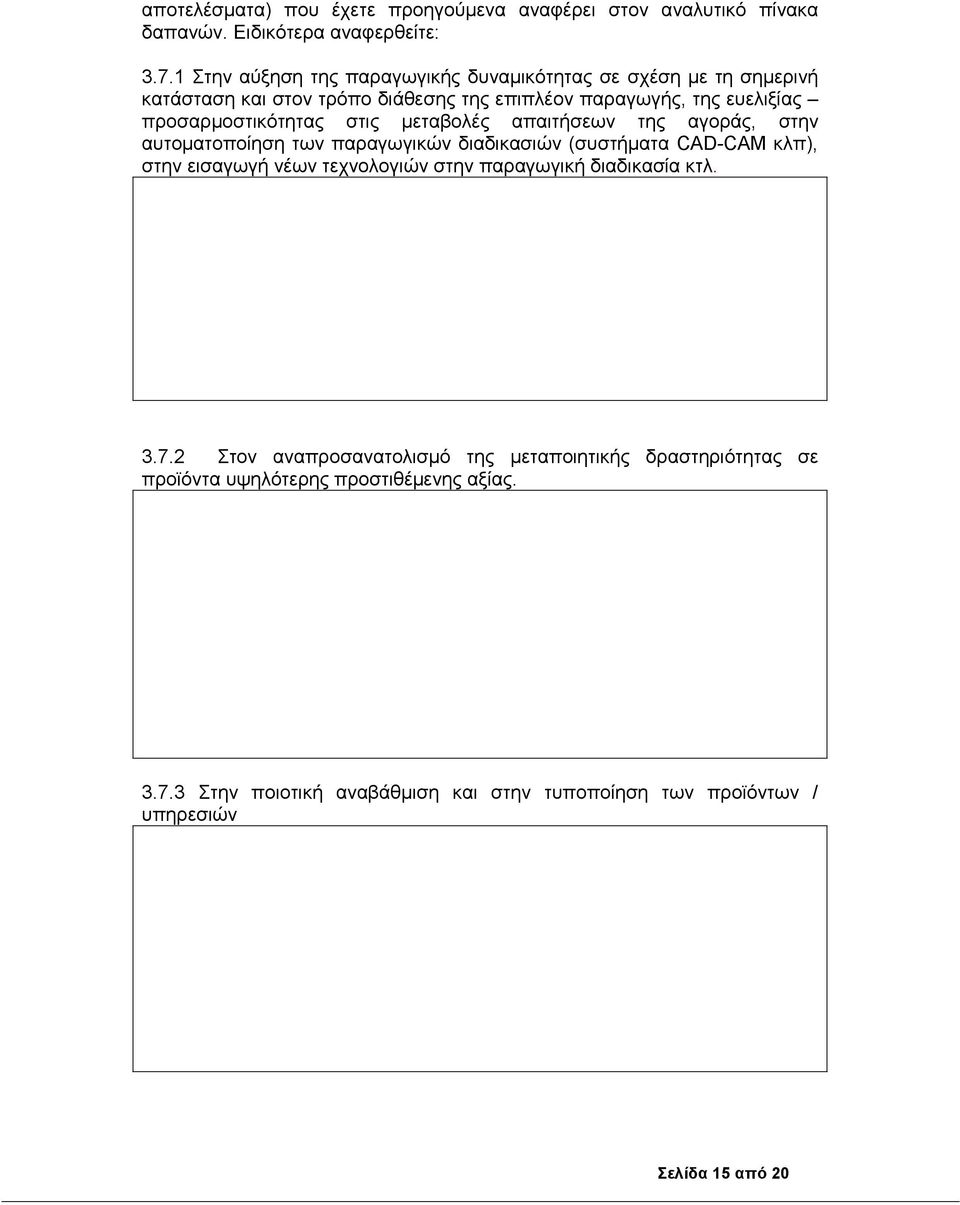 αποτελέσματα) που έχετε προηγούμενα αναφέρει στον αναλυτικό πίνακα δαπανών. Ειδικότερα αναφερθείτε:

3.7.1 Στην αύξηση της παραγωγικής δυναμικότητας σε σχέση με τη σημερινή κατάσταση και στον τρόπο διάθεσης της επιπλέον παραγωγής, της ευελιξίας – προσαρμοστικότητας στις μεταβολές απαιτήσεων της αγοράς, στην αυτοματοποίηση των παραγωγικών διαδικασιών (συστήματα CAD-CAM κλπ), στην εισαγωγή νέων τεχνολογιών στην παραγωγική διαδικασία κτλ.

3.7.2 Στον αναπροσανατολισμό της μεταποιητικής δραστηριότητας σε προϊόντα υψηλότερης προστιθέμενης αξίας.

3.7.3 Στην ποιοτική αναβάθμιση και στην τυποποίηση των προϊόντων / υπηρεσιών

Σελίδα 15 από 20